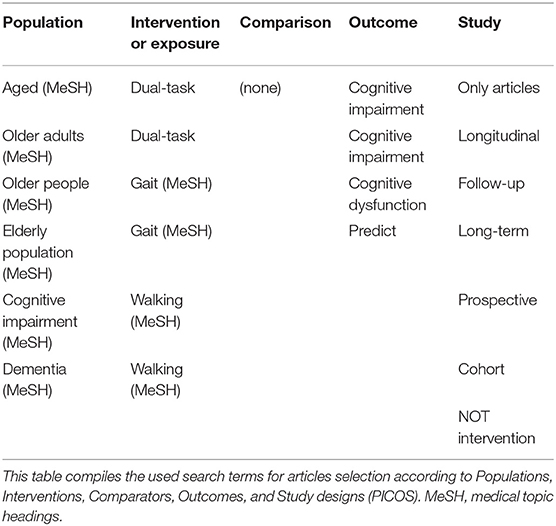 | Population | Intervention or exposure | Comparison | Outcome | Study |
|---|---|---|---|---|
| Aged (MeSH) | Dual-task | (none) | Cognitive impairment | Only articles |
| Older adults (MeSH) | Dual-task | | Cognitive impairment | Longitudinal |
| Older people (MeSH) | Gait (MeSH) | | Cognitive dysfunction | Follow-up |
| Elderly population (MeSH) | Gait (MeSH) | | Predict | Long-term |
| Cognitive impairment (MeSH) | Walking (MeSH) | | | Prospective |
| Dementia (MeSH) | Walking (MeSH) | | | Cohort |
| | | | | NOT intervention |

This table compiles the used search terms for articles selection according to Populations, Interventions, Comparators, Outcomes, and Study designs (PICOS). MeSH, medical topic headings.